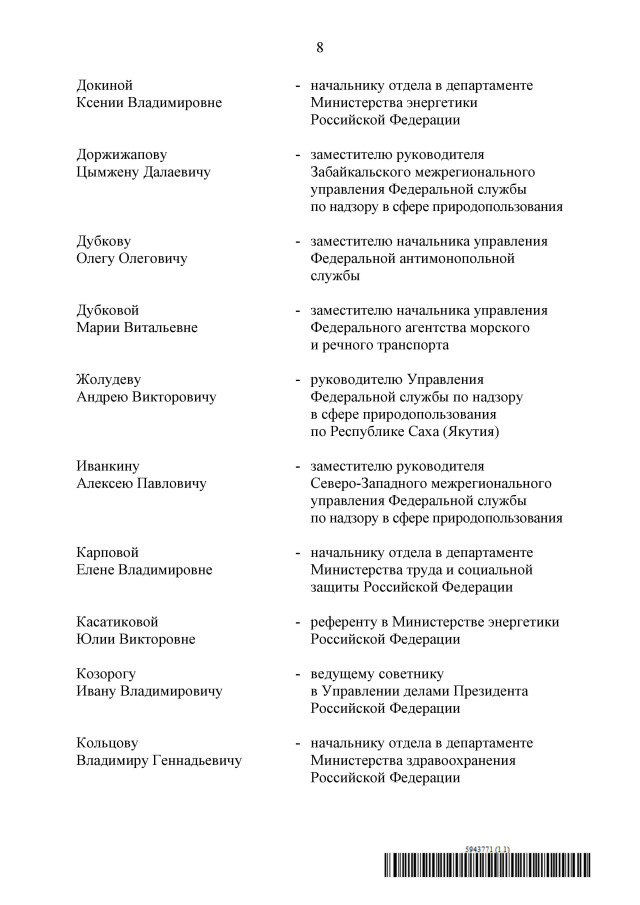 8

Докиной
Ксении Владимировне

- начальнику отдела в департаменте Министерства энергетики Российской Федерации

Доржижапову
Цымжену Далаевичу

- заместителю руководителя Забайкальского межрегионального управления Федеральной службы по надзору в сфере природопользования

Дубкову
Олегу Олеговичу

- заместителю начальника управления Федеральной антимонопольной службы

Дубковой
Марии Витальевне

- заместителю начальника управления Федерального агентства морского и речного транспорта

Жолудеву
Андрею Викторовичу

- руководителю Управления Федеральной службы по надзору в сфере природопользования по Республике Саха (Якутия)

Иванкину
Алексею Павловичу

- заместителю руководителя Северо-Западного межрегионального управления Федеральной службы по надзору в сфере природопользования

Карповой
Елене Владимировне

- начальнику отдела в департаменте Министерства труда и социальной защиты Российской Федерации

Касатиковой
Юлии Викторовне

- референту в Министерстве энергетики Российской Федерации

Козорогу
Ивану Владимировичу

- ведущему советнику в Управлении делами Президента Российской Федерации

Кольцову
Владимиру Геннадьевичу

- начальнику отдела в департаменте Министерства здравоохранения Российской Федерации

5943771 (1.1)